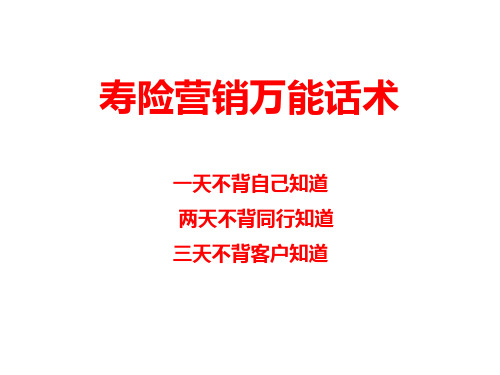 寿险营销万能话术

一天不背自己知道
两天不背同行知道
三天不背客户知道